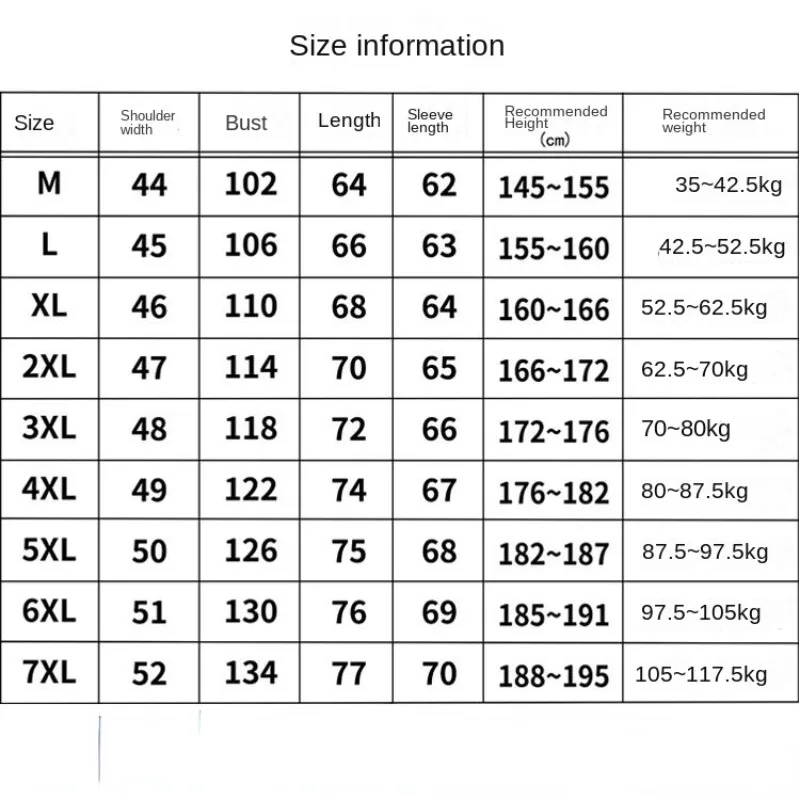 Size information

| Size | Shoulder width | Bust | Length | Sleeve length | Recommended Height (cm) | Recommended weight |
|---|---|---|---|---|---|---|
| M | 44 | 102 | 64 | 62 | 145~155 | 35~42.5kg |
| L | 45 | 106 | 66 | 63 | 155~160 | 42.5~52.5kg |
| XL | 46 | 110 | 68 | 64 | 160~166 | 52.5~62.5kg |
| 2XL | 47 | 114 | 70 | 65 | 166~172 | 62.5~70kg |
| 3XL | 48 | 118 | 72 | 66 | 172~176 | 70~80kg |
| 4XL | 49 | 122 | 74 | 67 | 176~182 | 80~87.5kg |
| 5XL | 50 | 126 | 75 | 68 | 182~187 | 87.5~97.5kg |
| 6XL | 51 | 130 | 76 | 69 | 185~191 | 97.5~105kg |
| 7XL | 52 | 134 | 77 | 70 | 188~195 | 105~117.5kg |